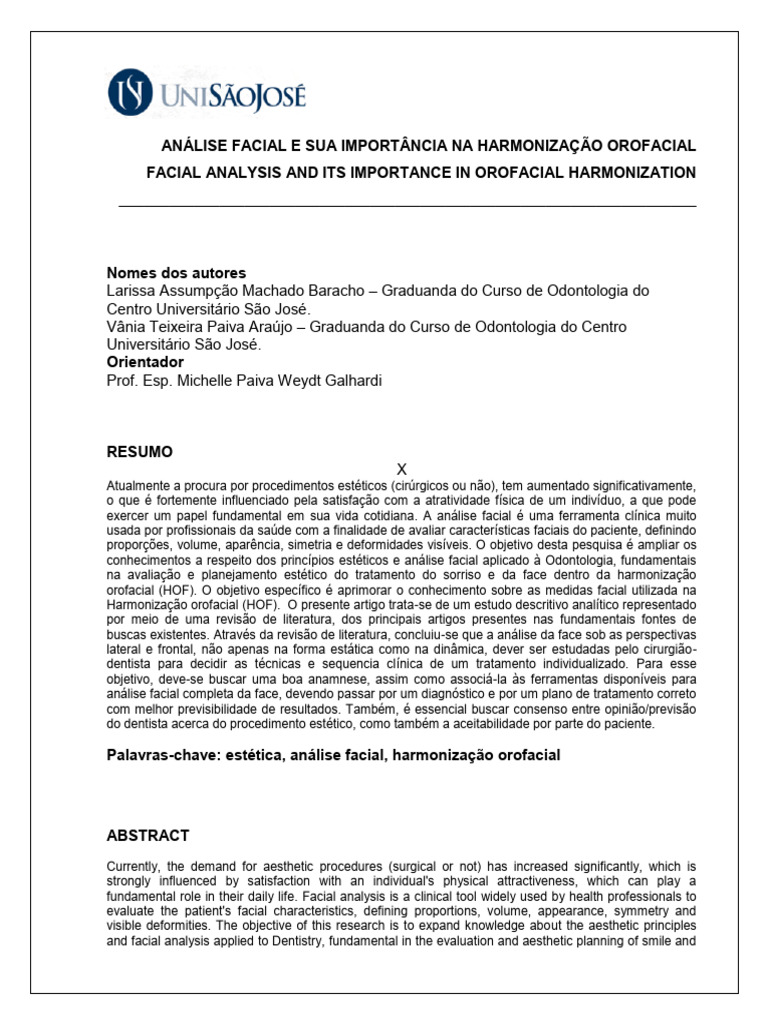 UNISÃOJOSÉ

ANÁLISE FACIAL E SUA IMPORTÂNCIA NA HARMONIZAÇÃO OROFACIAL

FACIAL ANALYSIS AND ITS IMPORTANCE IN OROFACIAL HARMONIZATION

Nomes dos autores
Larissa Assumpção Machado Baracho – Graduanda do Curso de Odontologia do Centro Universitário São José.
Vânia Teixeira Paiva Araújo – Graduanda do Curso de Odontologia do Centro Universitário São José.
Orientador
Prof. Esp. Michelle Paiva Weydt Galhardi

RESUMO

X

Atualmente a procura por procedimentos estéticos (cirúrgicos ou não), tem aumentado significativamente, o que é fortemente influenciado pela satisfação com a atratividade física de um indivíduo, a que pode exercer um papel fundamental em sua vida cotidiana. A análise facial é uma ferramenta clínica muito usada por profissionais da saúde com a finalidade de avaliar características faciais do paciente, definindo proporções, volume, aparência, simetria e deformidades visíveis. O objetivo desta pesquisa é ampliar os conhecimentos a respeito dos princípios estéticos e análise facial aplicado à Odontologia, fundamentais na avaliação e planejamento estético do tratamento do sorriso e da face dentro da harmonização orofacial (HOF). O objetivo específico é aprimorar o conhecimento sobre as medidas facial utilizada na Harmonização orofacial (HOF). O presente artigo trata-se de um estudo descritivo analítico representado por meio de uma revisão de literatura, dos principais artigos presentes nas fundamentais fontes de buscas existentes. Através da revisão de literatura, concluiu-se que a análise da face sob as perspectivas lateral e frontal, não apenas na forma estática como na dinâmica, dever ser estudadas pelo cirurgião-dentista para decidir as técnicas e sequencia clínica de um tratamento individualizado. Para esse objetivo, deve-se buscar uma boa anamnese, assim como associá-la às ferramentas disponíveis para análise facial completa da face, devendo passar por um diagnóstico e por um plano de tratamento correto com melhor previsibilidade de resultados. Também, é essencial buscar consenso entre opinião/previsão do dentista acerca do procedimento estético, como também a aceitabilidade por parte do paciente.

Palavras-chave: estética, análise facial, harmonização orofacial

ABSTRACT

Currently, the demand for aesthetic procedures (surgical or not) has increased significantly, which is strongly influenced by satisfaction with an individual's physical attractiveness, which can play a fundamental role in their daily life. Facial analysis is a clinical tool widely used by health professionals to evaluate the patient's facial characteristics, defining proportions, volume, appearance, symmetry and visible deformities. The objective of this research is to expand knowledge about the aesthetic principles and facial analysis applied to Dentistry, fundamental in the evaluation and aesthetic planning of smile and